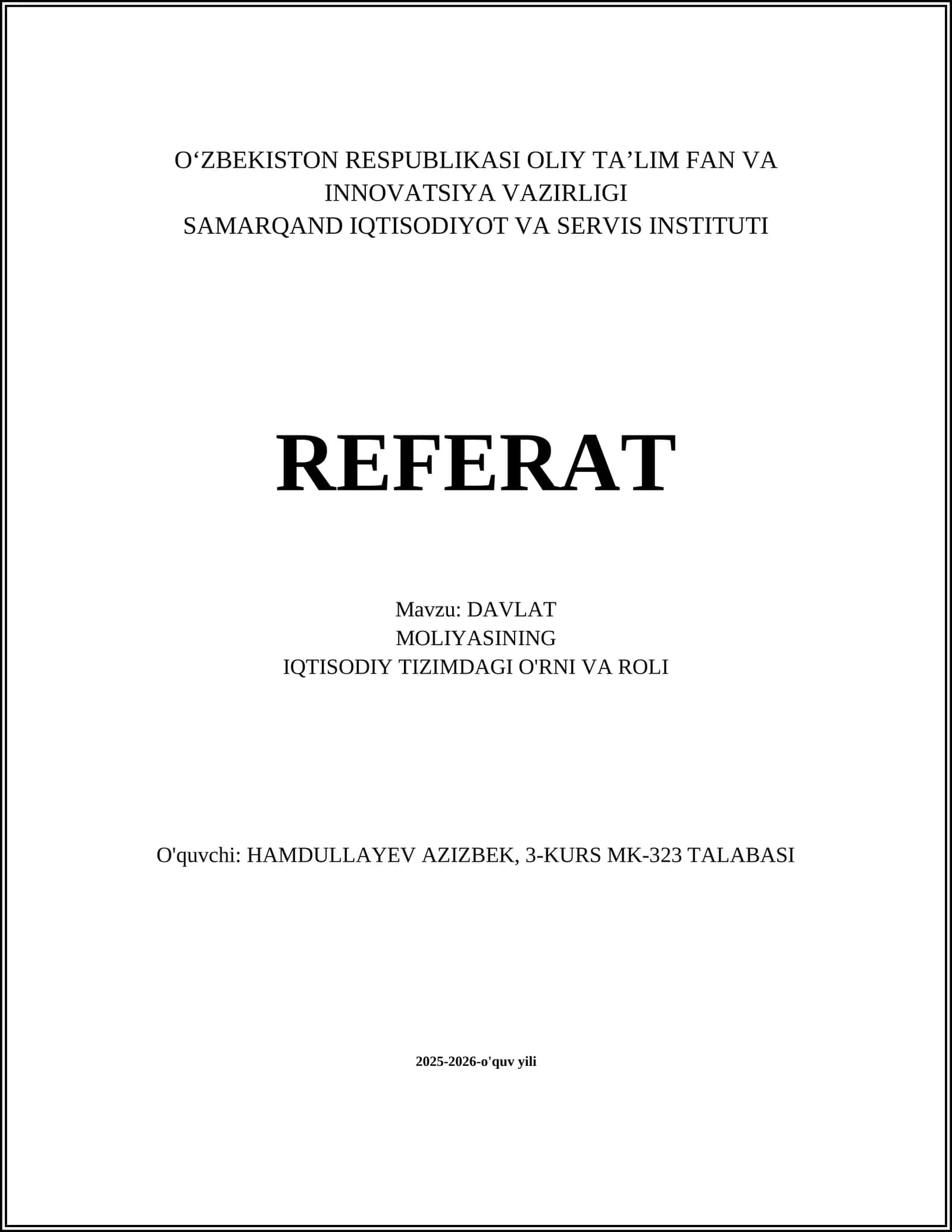 O‘ZBEKISTON RESPUBLIKASI OLIY TA’LIM FAN VA INNOVATSIYA VAZIRLIGI
SAMARQAND IQTISODIYOT VA SERVIS INSTITUTI

REFERAT

Mavzu: DAVLAT MOLIYASINING IQTISODIY TIZIMDAGI O'RNI VA ROLI

O'quvchi: HAMDULLAYEV AZIZBEK, 3-KURS MK-323 TALABASI

2025-2026-o'quv yili